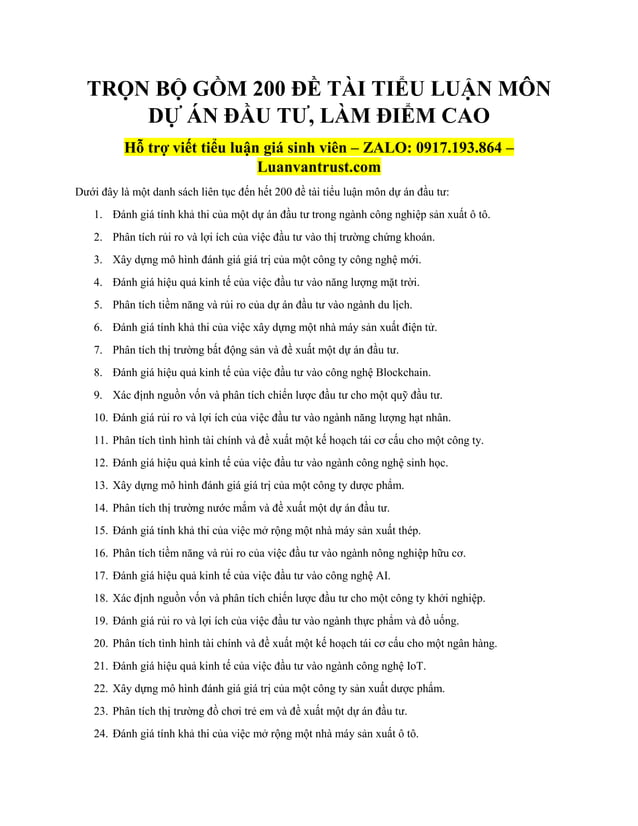 TRỌN BỘ GỒM 200 ĐỀ TÀI TIỂU LUẬN MÔN DỰ ÁN ĐẦU TƯ, LÀM ĐIỂM CAO

Hỗ trợ viết tiểu luận giá sinh viên – ZALO: 0917.193.864 – Luanvantrust.com

Dưới đây là một danh sách liên tục đến hết 200 đề tài tiểu luận môn dự án đầu tư:

1. Đánh giá tính khả thi của một dự án đầu tư trong ngành công nghiệp sản xuất ô tô.
2. Phân tích rủi ro và lợi ích của việc đầu tư vào thị trường chứng khoán.
3. Xây dựng mô hình đánh giá giá trị của một công ty công nghệ mới.
4. Đánh giá hiệu quả kinh tế của việc đầu tư vào năng lượng mặt trời.
5. Phân tích tiềm năng và rủi ro của dự án đầu tư vào ngành du lịch.
6. Đánh giá tính khả thi của việc xây dựng một nhà máy sản xuất điện tử.
7. Phân tích thị trường bất động sản và đề xuất một dự án đầu tư.
8. Đánh giá hiệu quả kinh tế của việc đầu tư vào công nghệ Blockchain.
9. Xác định nguồn vốn và phân tích chiến lược đầu tư cho một quỹ đầu tư.
10. Đánh giá rủi ro và lợi ích của việc đầu tư vào ngành năng lượng hạt nhân.
11. Phân tích tình hình tài chính và đề xuất một kế hoạch tái cơ cấu cho một công ty.
12. Đánh giá hiệu quả kinh tế của việc đầu tư vào ngành công nghệ sinh học.
13. Xây dựng mô hình đánh giá giá trị của một công ty dược phẩm.
14. Phân tích thị trường nước mắm và đề xuất một dự án đầu tư.
15. Đánh giá tính khả thi của việc mở rộng một nhà máy sản xuất thép.
16. Phân tích tiềm năng và rủi ro của việc đầu tư vào ngành nông nghiệp hữu cơ.
17. Đánh giá hiệu quả kinh tế của việc đầu tư vào công nghệ AI.
18. Xác định nguồn vốn và phân tích chiến lược đầu tư cho một công ty khởi nghiệp.
19. Đánh giá rủi ro và lợi ích của việc đầu tư vào ngành thực phẩm và đồ uống.
20. Phân tích tình hình tài chính và đề xuất một kế hoạch tái cơ cấu cho một ngân hàng.
21. Đánh giá hiệu quả kinh tế của việc đầu tư vào ngành công nghệ IoT.
22. Xây dựng mô hình đánh giá giá trị của một công ty sản xuất dược phẩm.
23. Phân tích thị trường đồ chơi trẻ em và đề xuất một dự án đầu tư.
24. Đánh giá tính khả thi của việc mở rộng một nhà máy sản xuất ô tô.